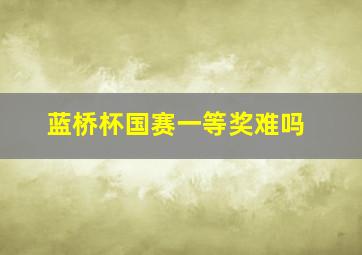 蓝桥杯国赛一等奖难吗